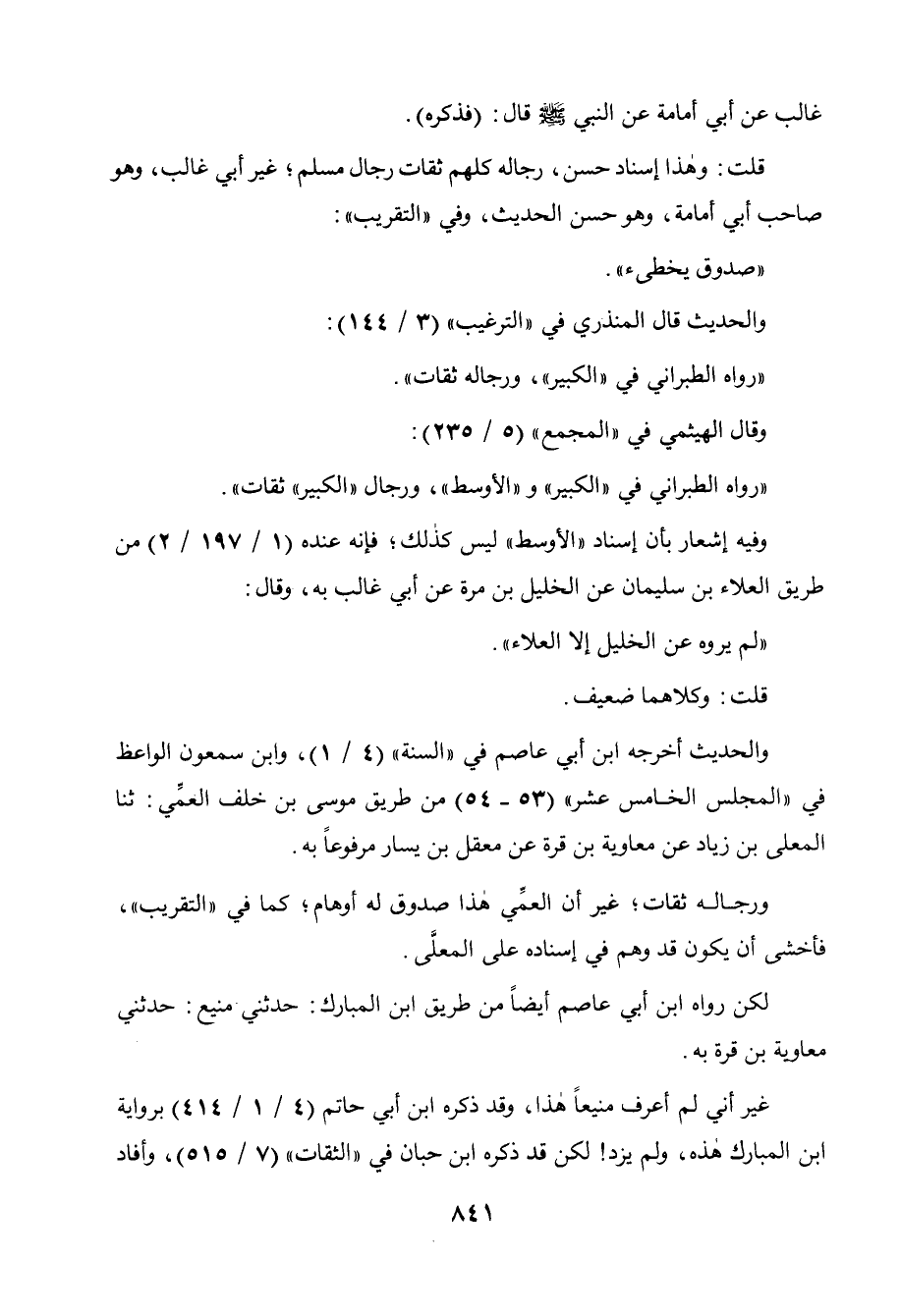 غالب عن أبي أمامة عن النبي ﷺ قال: (فذكره).

قلت: وهٰذا إسناد حسن، رجاله كلهم ثقات رجال مسلم؛ غير أبي غالب، وهو صاحب أبي أمامة، وهو حسن الحديث، وفي «التقريب»:

«صدوق يخطىء».

والحديث قال المنذري في «الترغيب» (٣ / ١٤٤):

«رواه الطبراني في «الكبير»، ورجاله ثقات».

وقال الهيثمي في «المجمع» (٥ / ٢٣٥):

«رواه الطبراني في «الكبير» و «الأوسط»، ورجال «الكبير» ثقات».

وفيه إشعار بأن إسناد «الأوسط» ليس كذٰلك؛ فإنه عنده (١ / ١٩٧ / ٢) من طريق العلاء بن سليمان عن الخليل بن مرة عن أبي غالب به، وقال:

«لم يروه عن الخليل إلا العلاء».

قلت: وكلاهما ضعيف.

والحديث أخرجه ابن أبي عاصم في «السنة» (٤ / ١)، وابن سمعون الواعظ في «المجلس الخامس عشر» (٥٣ - ٥٤) من طريق موسى بن خلف العمِّي: ثنا المعلى بن زياد عن معاوية بن قرة عن معقل بن يسار مرفوعاً به.

ورجاله ثقات؛ غير أن العمِّي هٰذا صدوق له أوهام؛ كما في «التقريب»، فأخشى أن يكون قد وهم في إسناده على المعلَّى.

لكن رواه ابن أبي عاصم أيضاً من طريق ابن المبارك: حدثني منيع: حدثني معاوية بن قرة به.

غير أني لم أعرف منيعاً هٰذا، وقد ذكره ابن أبي حاتم (٤ / ١ / ٤١٤) برواية ابن المبارك هٰذه، ولم يزد! لكن قد ذكره ابن حبان في «الثقات» (٧ / ٥١٥)، وأفاد

٨٤١